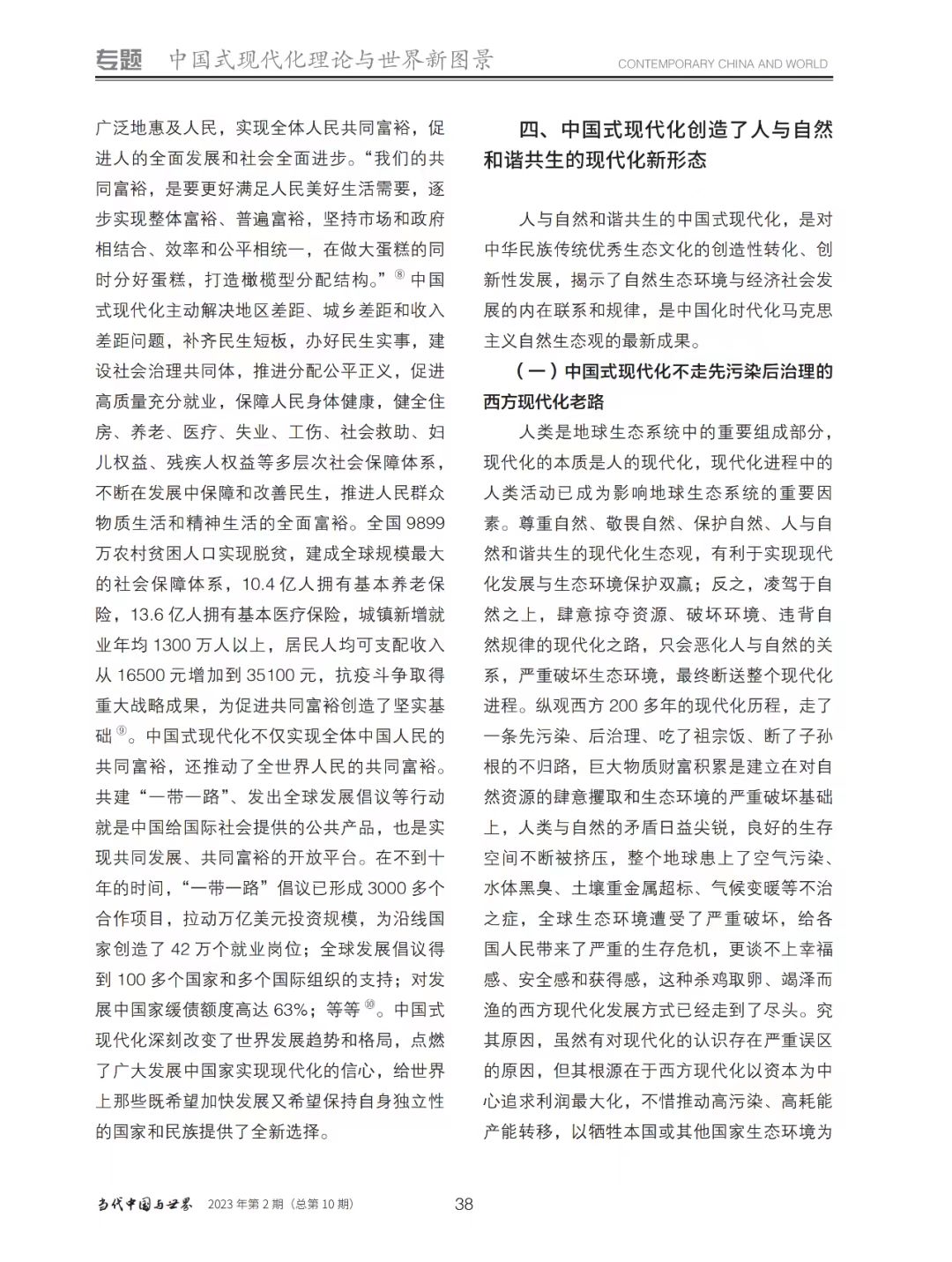 专题　中国式现代化理论与世界新图景　CONTEMPORARY CHINA AND WORLD

广泛地惠及人民，实现全体人民共同富裕，促进人的全面发展和社会全面进步。“我们的共同富裕，是要更好满足人民美好生活需要，逐步实现整体富裕、普遍富裕，坚持市场和政府相结合、效率和公平相统一，在做大蛋糕的同时分好蛋糕，打造橄榄型分配结构。”⑧ 中国式现代化主动解决地区差距、城乡差距和收入差距问题，补齐民生短板，办好民生实事，建设社会治理共同体，推进分配公平正义，促进高质量充分就业，保障人民身体健康，健全住房、养老、医疗、失业、工伤、社会救助、妇儿权益、残疾人权益等多层次社会保障体系，不断在发展中保障和改善民生，推进人民群众物质生活和精神生活的全面富裕。全国 9899 万农村贫困人口实现脱贫，建成全球规模最大的社会保障体系，10.4 亿人拥有基本养老保险，13.6 亿人拥有基本医疗保险，城镇新增就业年均 1300 万人以上，居民人均可支配收入从 16500 元增加到 35100 元，抗疫斗争取得重大战略成果，为促进共同富裕创造了坚实基础⑨。中国式现代化不仅实现全体中国人民的共同富裕，还推动了全世界人民的共同富裕。共建“一带一路”、发出全球发展倡议等行动就是中国给国际社会提供的公共产品，也是实现共同发展、共同富裕的开放平台。在不到十年的时间，“一带一路”倡议已形成 3000 多个合作项目，拉动万亿美元投资规模，为沿线国家创造了 42 万个就业岗位；全球发展倡议得到 100 多个国家和多个国际组织的支持；对发展中国家缓债额度高达 63%；等等⑩。中国式现代化深刻改变了世界发展趋势和格局，点燃了广大发展中国家实现现代化的信心，给世界上那些既希望加快发展又希望保持自身独立性的国家和民族提供了全新选择。

四、中国式现代化创造了人与自然和谐共生的现代化新形态

人与自然和谐共生的中国式现代化，是对中华民族传统优秀生态文化的创造性转化、创新性发展，揭示了自然生态环境与经济社会发展的内在联系和规律，是中国化时代化马克思主义自然生态观的最新成果。

（一）中国式现代化不走先污染后治理的西方现代化老路

人类是地球生态系统中的重要组成部分，现代化的本质是人的现代化，现代化进程中的人类活动已成为影响地球生态系统的重要因素。尊重自然、敬畏自然、保护自然、人与自然和谐共生的现代化生态观，有利于实现现代化发展与生态环境保护双赢；反之，凌驾于自然之上，肆意掠夺资源、破坏环境、违背自然规律的现代化之路，只会恶化人与自然的关系，严重破坏生态环境，最终断送整个现代化进程。纵观西方 200 多年的现代化历程，走了一条先污染、后治理、吃了祖宗饭、断了子孙根的不归路，巨大物质财富积累是建立在对自然资源的肆意攫取和生态环境的严重破坏基础上，人类与自然的矛盾日益尖锐，良好的生存空间不断被挤压，整个地球患上了空气污染、水体黑臭、土壤重金属超标、气候变暖等不治之症，全球生态环境遭受了严重破坏，给各国人民带来了严重的生存危机，更谈不上幸福感、安全感和获得感，这种杀鸡取卵、竭泽而渔的西方现代化发展方式已经走到了尽头。究其原因，虽然有对现代化的认识存在严重误区的原因，但其根源在于西方现代化以资本为中心追求利润最大化，不惜推动高污染、高耗能产能转移，以牺牲本国或其他国家生态环境为

当代中国与世界　2023 年第 2 期（总第 10 期）　38